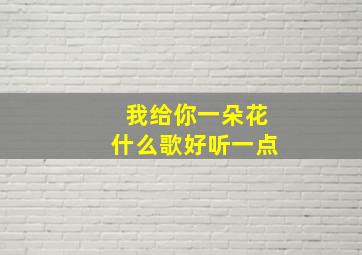 我给你一朵花
什么歌好听一点